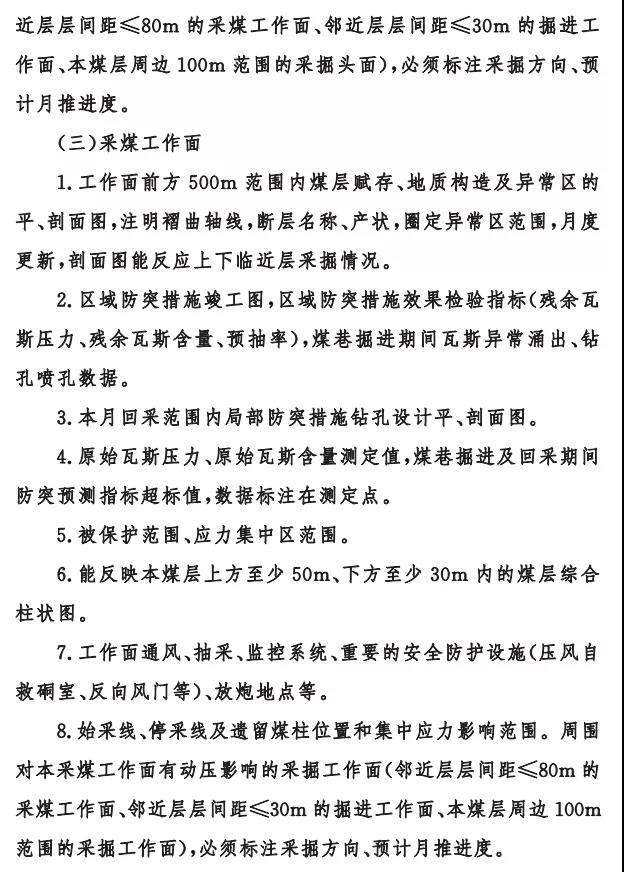 近层层间距≤80m 的采煤工作面、邻近层层间距≤30m 的掘进工作面、本煤层周边 100m 范围的采掘头面），必须标注采掘方向、预计月推进度。

（三）采煤工作面

1. 工作面前方 500m 范围内煤层赋存、地质构造及异常区的平、剖面图，注明褶曲轴线，断层名称、产状，圈定异常区范围，月度更新，剖面图能反应上下临近层采掘情况。

2. 区域防突措施竣工图，区域防突措施效果检验指标（残余瓦斯压力、残余瓦斯含量、预抽率），煤巷掘进期间瓦斯异常涌出、钻孔喷孔数据。

3. 本月回采范围内局部防突措施钻孔设计平、剖面图。

4. 原始瓦斯压力、原始瓦斯含量测定值，煤巷掘进及回采期间防突预测指标超标值，数据标注在测定点。

5. 被保护范围、应力集中区范围。

6. 能反映本煤层上方至少 50m、下方至少 30m 内的煤层综合柱状图。

7. 工作面通风、抽采、监控系统、重要的安全防护设施（压风自救硐室、反向风门等）、放炮地点等。

8. 始采线、停采线及遗留煤柱位置和集中应力影响范围。周围对本采煤工作面有动压影响的采掘工作面（邻近层层间距≤80m 的采煤工作面、邻近层层间距≤30m 的掘进工作面、本煤层周边 100m 范围的采掘工作面），必须标注采掘方向、预计月推进度。